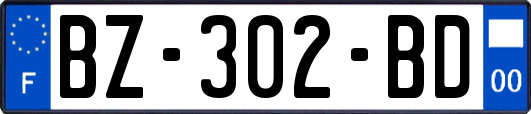 F
BZ-302-BD
00